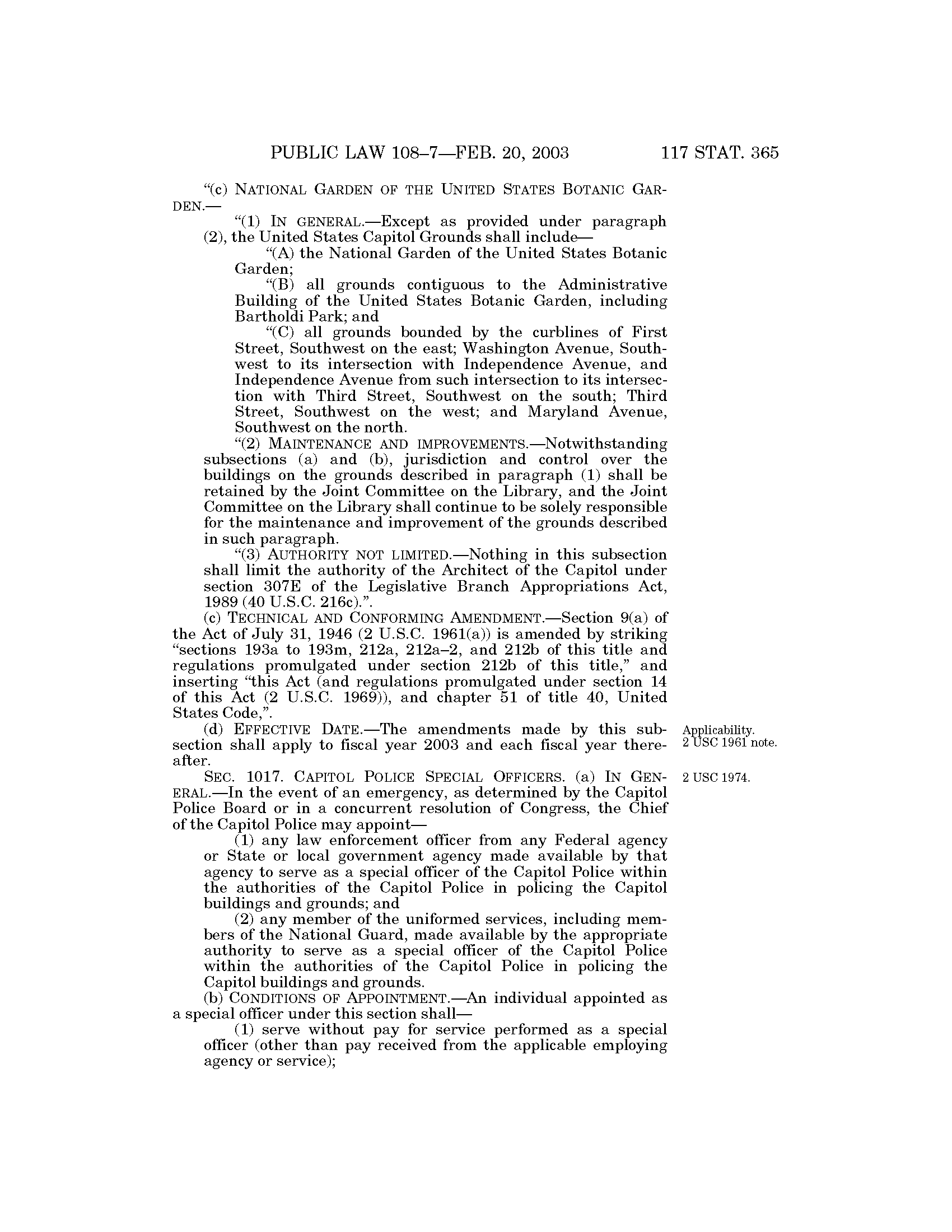 PUBLIC LAW 108–7—FEB. 20, 2003 117 STAT. 365

"(c) NATIONAL GARDEN OF THE UNITED STATES BOTANIC GARDEN.—

"(1) IN GENERAL.—Except as provided under paragraph (2), the United States Capitol Grounds shall include—

"(A) the National Garden of the United States Botanic Garden;

"(B) all grounds contiguous to the Administrative Building of the United States Botanic Garden, including Bartholdi Park; and

"(C) all grounds bounded by the curblines of First Street, Southwest on the east; Washington Avenue, Southwest to its intersection with Independence Avenue, and Independence Avenue from such intersection to its intersection with Third Street, Southwest on the south; Third Street, Southwest on the west; and Maryland Avenue, Southwest on the north.

"(2) MAINTENANCE AND IMPROVEMENTS.—Notwithstanding subsections (a) and (b), jurisdiction and control over the buildings on the grounds described in paragraph (1) shall be retained by the Joint Committee on the Library, and the Joint Committee on the Library shall continue to be solely responsible for the maintenance and improvement of the grounds described in such paragraph.

"(3) AUTHORITY NOT LIMITED.—Nothing in this subsection shall limit the authority of the Architect of the Capitol under section 307E of the Legislative Branch Appropriations Act, 1989 (40 U.S.C. 216c).".

(c) TECHNICAL AND CONFORMING AMENDMENT.—Section 9(a) of the Act of July 31, 1946 (2 U.S.C. 1961(a)) is amended by striking "sections 193a to 193m, 212a, 212a–2, and 212b of this title and regulations promulgated under section 212b of this title," and inserting "this Act (and regulations promulgated under section 14 of this Act (2 U.S.C. 1969)), and chapter 51 of title 40, United States Code,".

(d) EFFECTIVE DATE.—The amendments made by this subsection shall apply to fiscal year 2003 and each fiscal year thereafter.

Applicability.
2 USC 1961 note.

SEC. 1017. CAPITOL POLICE SPECIAL OFFICERS. (a) IN GENERAL.—In the event of an emergency, as determined by the Capitol Police Board or in a concurrent resolution of Congress, the Chief of the Capitol Police may appoint—

2 USC 1974.

(1) any law enforcement officer from any Federal agency or State or local government agency made available by that agency to serve as a special officer of the Capitol Police within the authorities of the Capitol Police in policing the Capitol buildings and grounds; and

(2) any member of the uniformed services, including members of the National Guard, made available by the appropriate authority to serve as a special officer of the Capitol Police within the authorities of the Capitol Police in policing the Capitol buildings and grounds.

(b) CONDITIONS OF APPOINTMENT.—An individual appointed as a special officer under this section shall—

(1) serve without pay for service performed as a special officer (other than pay received from the applicable employing agency or service);